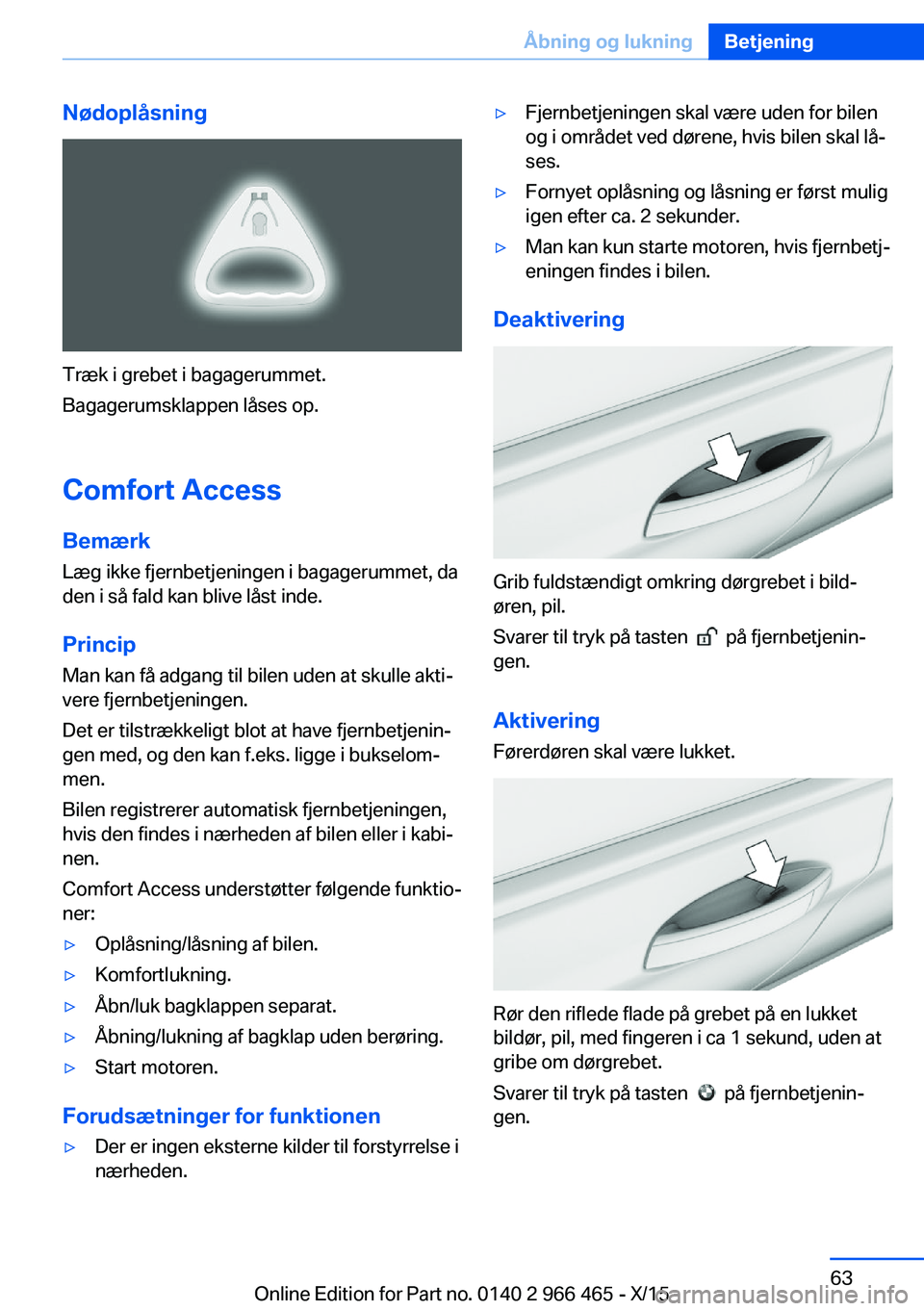 Åbning og lukning Betjening

Nødoplåsning

Træk i grebet i bagagerummet.

Bagagerumsklappen låses op.

Comfort Access

Bemærk

Læg ikke fjernbetjeningen i bagagerummet, da den i så fald kan blive låst inde.

Princip

Man kan få adgang til bilen uden at skulle aktivere fjernbetjeningen.

Det er tilstrækkeligt blot at have fjernbetjeningen med, og den kan f.eks. ligge i bukselommen.

Bilen registrerer automatisk fjernbetjeningen, hvis den findes i nærheden af bilen eller i kabinen.

Comfort Access understøtter følgende funktioner:

▷ Oplåsning/låsning af bilen.

▷ Komfortlukning.

▷ Åbn/luk bagklappen separat.

▷ Åbning/lukning af bagklap uden berøring.

▷ Start motoren.

Forudsætninger for funktionen

▷ Der er ingen eksterne kilder til forstyrrelse i nærheden.

▷ Fjernbetjeningen skal være uden for bilen og i området ved dørene, hvis bilen skal låses.

▷ Fornyet oplåsning og låsning er først mulig igen efter ca. 2 sekunder.

▷ Man kan kun starte motoren, hvis fjernbetjeningen findes i bilen.

Deaktivering

Grib fuldstændigt omkring dørgrebet i bildøren, pil.

Svarer til tryk på tasten på fjernbetjeningen.

Aktivering

Førerdøren skal være lukket.

Rør den riflede flade på grebet på en lukket bildør, pil, med fingeren i ca 1 sekund, uden at gribe om dørgrebet.

Svarer til tryk på tasten på fjernbetjeningen.

63

Online Edition for Part no. 0140 2 966 465 - X/15

carmanualsonline.info